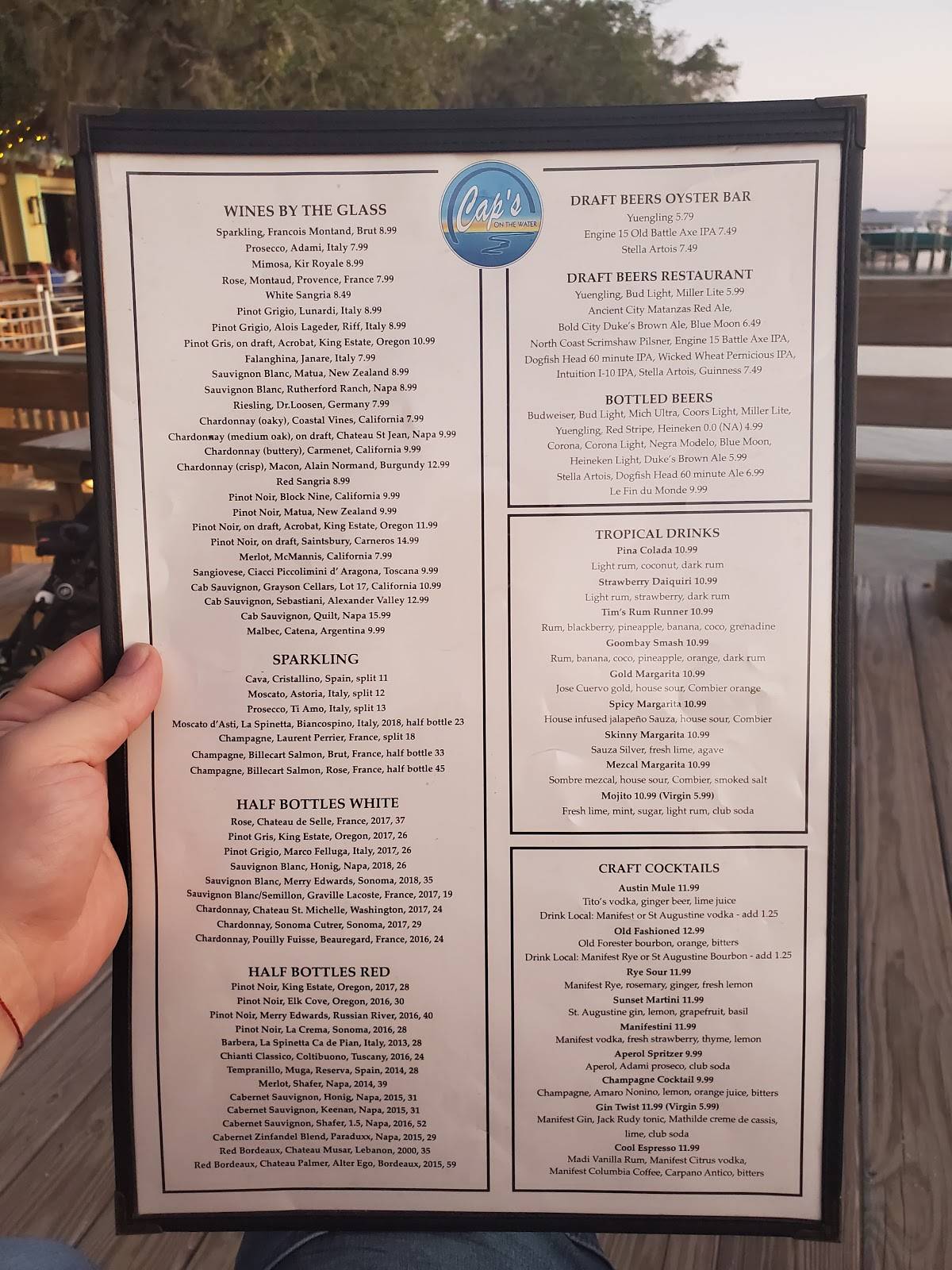 WINES BY THE GLASS
Sparkling, Francois Montand, Brut 8.99
Prosecco, Adami, Italy 7.99
Mimosa, Kir Royale 8.99
Rose, Montaud, Provence, France 7.99
White Sangria 8.49
Pinot Grigio, Lunardi, Italy 8.99
Pinot Grigio, Alois Lageder, Riff, Italy 8.99
Pinot Gris, on draft, Acrobat, King Estate, Oregon 10.99
Falanghina, Janare, Italy 7.99
Sauvignon Blanc, Matua, New Zealand 8.99
Sauvignon Blanc, Rutherford Ranch, Napa 8.99
Riesling, Dr.Loosen, Germany 7.99
Chardonnay (oaky), Coastal Vines, California 7.99
Chardonnay (medium oak), on draft, Chateau St Jean, Napa 9.99
Chardonnay (buttery), Carmenet, California 9.99
Chardonnay (crisp), Macon, Alain Normand, Burgundy 12.99
Red Sangria 8.99
Pinot Noir, Block Nine, California 9.99
Pinot Noir, Matua, New Zealand 9.99
Pinot Noir, on draft, Acrobat, King Estate, Oregon 11.99
Pinot Noir, on draft, Saintsbury, Carneros 14.99
Merlot, McMannis, California 7.99
Sangiovese, Ciacci Piccolimini d' Aragona, Toscana 9.99
Cab Sauvignon, Grayson Cellars, Lot 17, California 10.99
Cab Sauvignon, Sebastiani, Alexander Valley 12.99
Cab Sauvignon, Quilt, Napa 15.99
Malbec, Catena, Argentina 9.99

SPARKLING
Cava, Cristallino, Spain, split 11
Moscato, Astoria, Italy, split 12
Prosecco, Ti Amo, Italy, split 13
Moscato d'Asti, La Spinetta, Biancospino, Italy, 2018, half bottle 23
Champagne, Laurent Perrier, France, split 18
Champagne, Billecart Salmon, Brut, France, half bottle 33
Champagne, Billecart Salmon, Rose, France, half bottle 45

HALF BOTTLES WHITE
Rose, Chateau de Selle, France, 2017, 37
Pinot Gris, King Estate, Oregon, 2017, 26
Pinot Grigio, Marco Felluga, Italy, 2017, 26
Sauvignon Blanc, Honig, Napa, 2018, 26
Sauvignon Blanc, Merry Edwards, Sonoma, 2018, 35
Sauvignon Blanc/Semillon, Graville Lacoste, France, 2017, 19
Chardonnay, Chateau St. Michelle, Washington, 2017, 24
Chardonnay, Sonoma Cutrer, Sonoma, 2017, 29
Chardonnay, Pouilly Fuisse, Beauregard, France, 2016, 24

HALF BOTTLES RED
Pinot Noir, King Estate, Oregon, 2017, 28
Pinot Noir, Elk Cove, Oregon, 2016, 30
Pinot Noir, Merry Edwards, Russian River, 2016, 40
Pinot Noir, La Crema, Sonoma, 2016, 28
Barbera, La Spinetta Ca de Pian, Italy, 2013, 28
Chianti Classico, Coltibuono, Tuscany, 2016, 24
Tempranillo, Muga, Reserva, Spain, 2014, 28
Merlot, Shafer, Napa, 2014, 39
Cabernet Sauvignon, Honig, Napa, 2015, 31
Cabernet Sauvignon, Keenan, Napa, 2015, 31
Cabernet Sauvignon, Shafer, 1.5, Napa, 2016, 52
Cabernet Zinfandel Blend, Paraduxx, Napa, 2015, 29
Red Bordeaux, Chateau Musar, Lebanon, 2000, 35
Red Bordeaux, Chateau Palmer, Alter Ego, Bordeaux, 2015, 59

Cap's ON THE WATER

DRAFT BEERS OYSTER BAR
Yuengling 5.79
Engine 15 Old Battle Axe IPA 7.49
Stella Artois 7.49

DRAFT BEERS RESTAURANT
Yuengling, Bud Light, Miller Lite 5.99
Ancient City Matanzas Red Ale,
Bold City Duke's Brown Ale, Blue Moon 6.49
North Coast Scrimshaw Pilsner, Engine 15 Battle Axe IPA,
Dogfish Head 60 minute IPA, Wicked Wheat Pernicious IPA,
Intuition I-10 IPA, Stella Artois, Guinness 7.49

BOTTLED BEERS
Budweiser, Bud Light, Mich Ultra, Coors Light, Miller Lite,
Yuengling, Red Stripe, Heineken 0.0 (NA) 4.99
Corona, Corona Light, Negra Modelo, Blue Moon,
Heineken Light, Duke's Brown Ale 5.99
Stella Artois, Dogfish Head 60 minute Ale 6.99
Le Fin du Monde 9.99

TROPICAL DRINKS
Pina Colada 10.99
Light rum, coconut, dark rum
Strawberry Daiquiri 10.99
Light rum, strawberry, dark rum
Tim's Rum Runner 10.99
Rum, blackberry, pineapple, banana, coco, grenadine
Goombay Smash 10.99
Rum, banana, coco, pineapple, orange, dark rum
Gold Margarita 10.99
Jose Cuervo gold, house sour, Combier orange
Spicy Margarita 10.99
House infused jalapeño Sauza, house sour, Combier
Skinny Margarita 10.99
Sauza Silver, fresh lime, agave
Mezcal Margarita 10.99
Sombre mezcal, house sour, Combier, smoked salt
Mojito 10.99 (Virgin 5.99)
Fresh lime, mint, sugar, light rum, club soda

CRAFT COCKTAILS
Austin Mule 11.99
Tito's vodka, ginger beer, lime juice
Drink Local: Manifest or St Augustine vodka - add 1.25
Old Fashioned 12.99
Old Forester bourbon, orange, bitters
Drink Local: Manifest Rye or St Augustine Bourbon - add 1.25
Rye Sour 11.99
Manifest Rye, rosemary, ginger, fresh lemon
Sunset Martini 11.99
St. Augustine gin, lemon, grapefruit, basil
Manifestini 11.99
Manifest vodka, fresh strawberry, thyme, lemon
Aperol Spritzer 9.99
Aperol, Adami proseco, club soda
Champagne Cocktail 9.99
Champagne, Amaro Nonino, lemon, orange juice, bitters
Gin Twist 11.99 (Virgin 5.99)
Manifest Gin, Jack Rudy tonic, Mathilde creme de cassis, lime, club soda
Cool Espresso 11.99
Madi Vanilla Rum, Manifest Citrus vodka,
Manifest Columbia Coffee, Carpano Antico, bitters